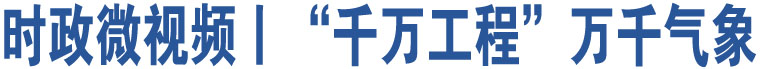 时政微视频丨“千万工程”万千气象